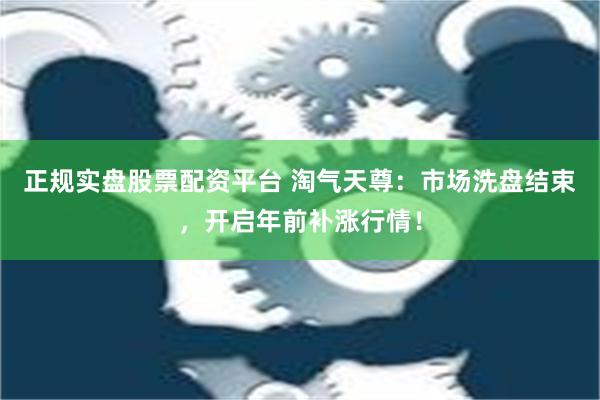 正规实盘股票配资平台 淘气天尊：市场洗盘结束，开启年前补涨行情！